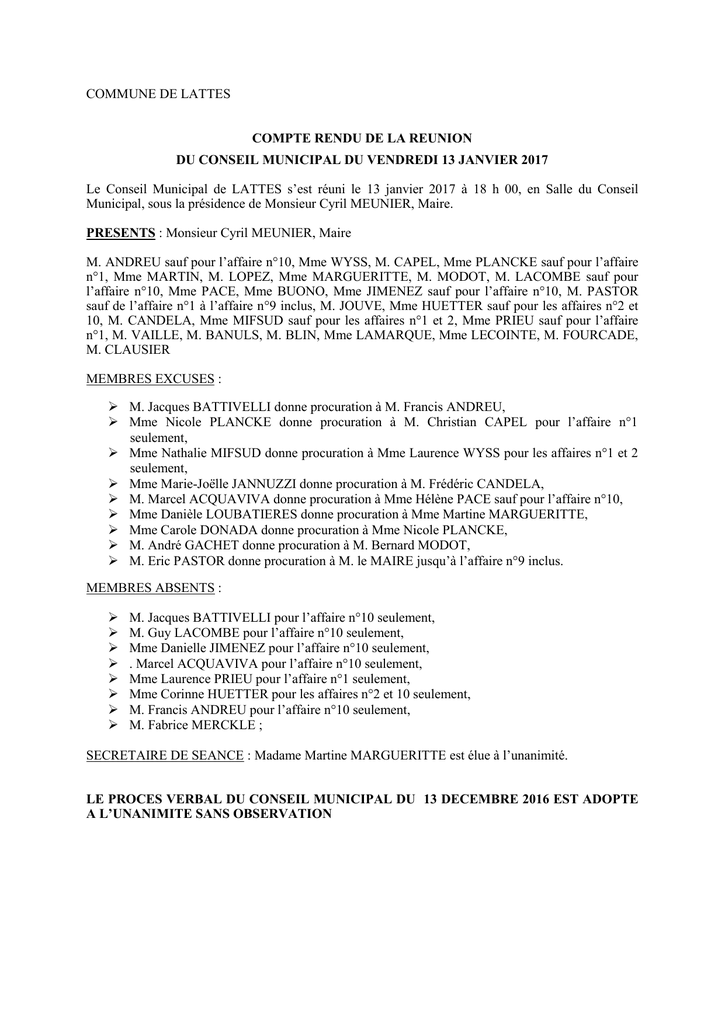 COMMUNE DE LATTES

COMPTE RENDU DE LA REUNION
DU CONSEIL MUNICIPAL DU VENDREDI 13 JANVIER 2017

Le Conseil Municipal de LATTES s'est réuni le 13 janvier 2017 à 18 h 00, en Salle du Conseil Municipal, sous la présidence de Monsieur Cyril MEUNIER, Maire.

PRESENTS : Monsieur Cyril MEUNIER, Maire

M. ANDREU sauf pour l'affaire n°10, Mme WYSS, M. CAPEL, Mme PLANCKE sauf pour l'affaire n°1, Mme MARTIN, M. LOPEZ, Mme MARGUERITTE, M. MODOT, M. LACOMBE sauf pour l'affaire n°10, Mme PACE, Mme BUONO, Mme JIMENEZ sauf pour l'affaire n°10, M. PASTOR sauf de l'affaire n°1 à l'affaire n°9 inclus, M. JOUVE, Mme HUETTER sauf pour les affaires n°2 et 10, M. CANDELA, Mme MIFSUD sauf pour les affaires n°1 et 2, Mme PRIEU sauf pour l'affaire n°1, M. VAILLE, M. BANULS, M. BLIN, Mme LAMARQUE, Mme LECOINTE, M. FOURCADE, M. CLAUSIER

MEMBRES EXCUSES :

➢ M. Jacques BATTIVELLI donne procuration à M. Francis ANDREU,
➢ Mme Nicole PLANCKE donne procuration à M. Christian CAPEL pour l'affaire n°1 seulement,
➢ Mme Nathalie MIFSUD donne procuration à Mme Laurence WYSS pour les affaires n°1 et 2 seulement,
➢ Mme Marie-Joëlle JANNUZZI donne procuration à M. Frédéric CANDELA,
➢ M. Marcel ACQUAVIVA donne procuration à Mme Hélène PACE sauf pour l'affaire n°10,
➢ Mme Danièle LOUBATIERES donne procuration à Mme Martine MARGUERITTE,
➢ Mme Carole DONADA donne procuration à Mme Nicole PLANCKE,
➢ M. André GACHET donne procuration à M. Bernard MODOT,
➢ M. Eric PASTOR donne procuration à M. le MAIRE jusqu'à l'affaire n°9 inclus.

MEMBRES ABSENTS :

➢ M. Jacques BATTIVELLI pour l'affaire n°10 seulement,
➢ M. Guy LACOMBE pour l'affaire n°10 seulement,
➢ Mme Danielle JIMENEZ pour l'affaire n°10 seulement,
➢ . Marcel ACQUAVIVA pour l'affaire n°10 seulement,
➢ Mme Laurence PRIEU pour l'affaire n°1 seulement,
➢ Mme Corinne HUETTER pour les affaires n°2 et 10 seulement,
➢ M. Francis ANDREU pour l'affaire n°10 seulement,
➢ M. Fabrice MERCKLE ;

SECRETAIRE DE SEANCE : Madame Martine MARGUERITTE est élue à l'unanimité.

LE PROCES VERBAL DU CONSEIL MUNICIPAL DU 13 DECEMBRE 2016 EST ADOPTE A L'UNANIMITE SANS OBSERVATION